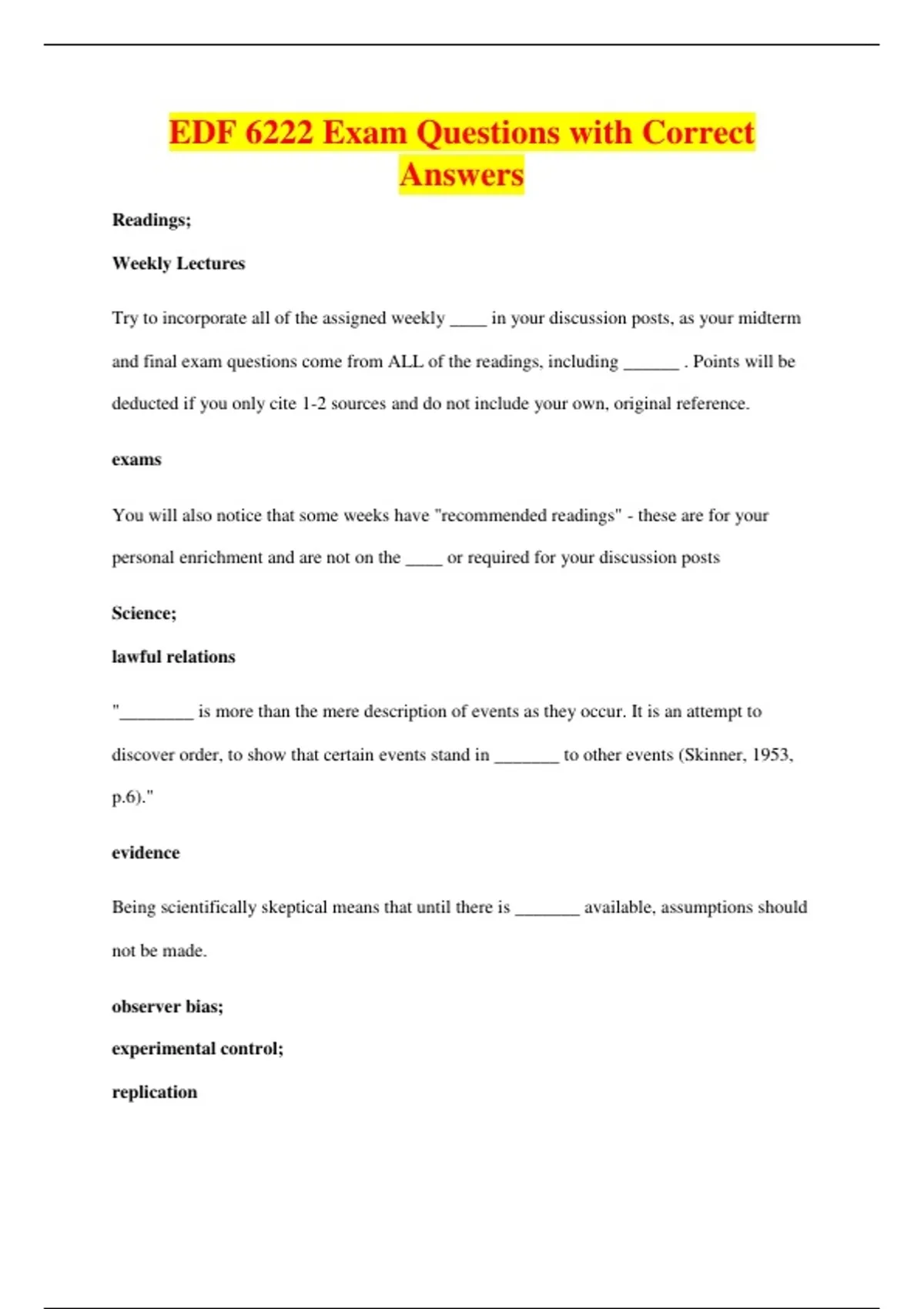 EDF 6222 Exam Questions with Correct Answers

Readings;

Weekly Lectures

Try to incorporate all of the assigned weekly ____ in your discussion posts, as your midterm and final exam questions come from ALL of the readings, including ______ . Points will be deducted if you only cite 1-2 sources and do not include your own, original reference.

exams

You will also notice that some weeks have "recommended readings" - these are for your personal enrichment and are not on the ____ or required for your discussion posts

Science;

lawful relations

"________ is more than the mere description of events as they occur. It is an attempt to discover order, to show that certain events stand in _______ to other events (Skinner, 1953, p.6)."

evidence

Being scientifically skeptical means that until there is _______ available, assumptions should not be made.

observer bias;

experimental control;

replication